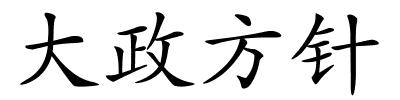 大政方针